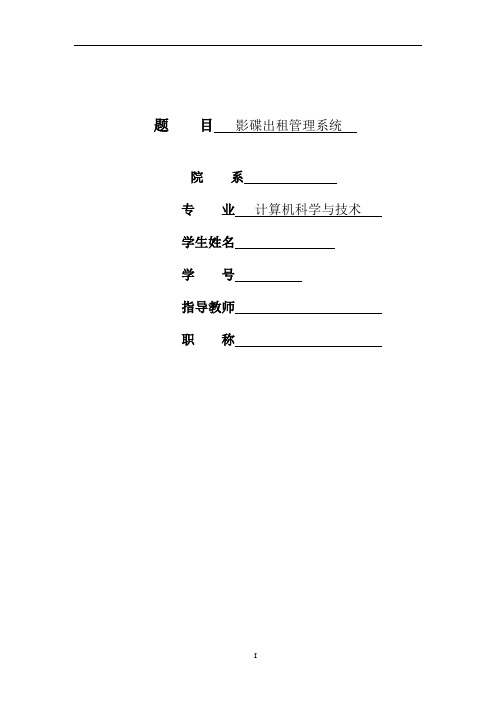 题　　目 影碟出租管理系统

院　　系

专　　业 计算机科学与技术

学生姓名

学　　号

指导教师

职　　称

I